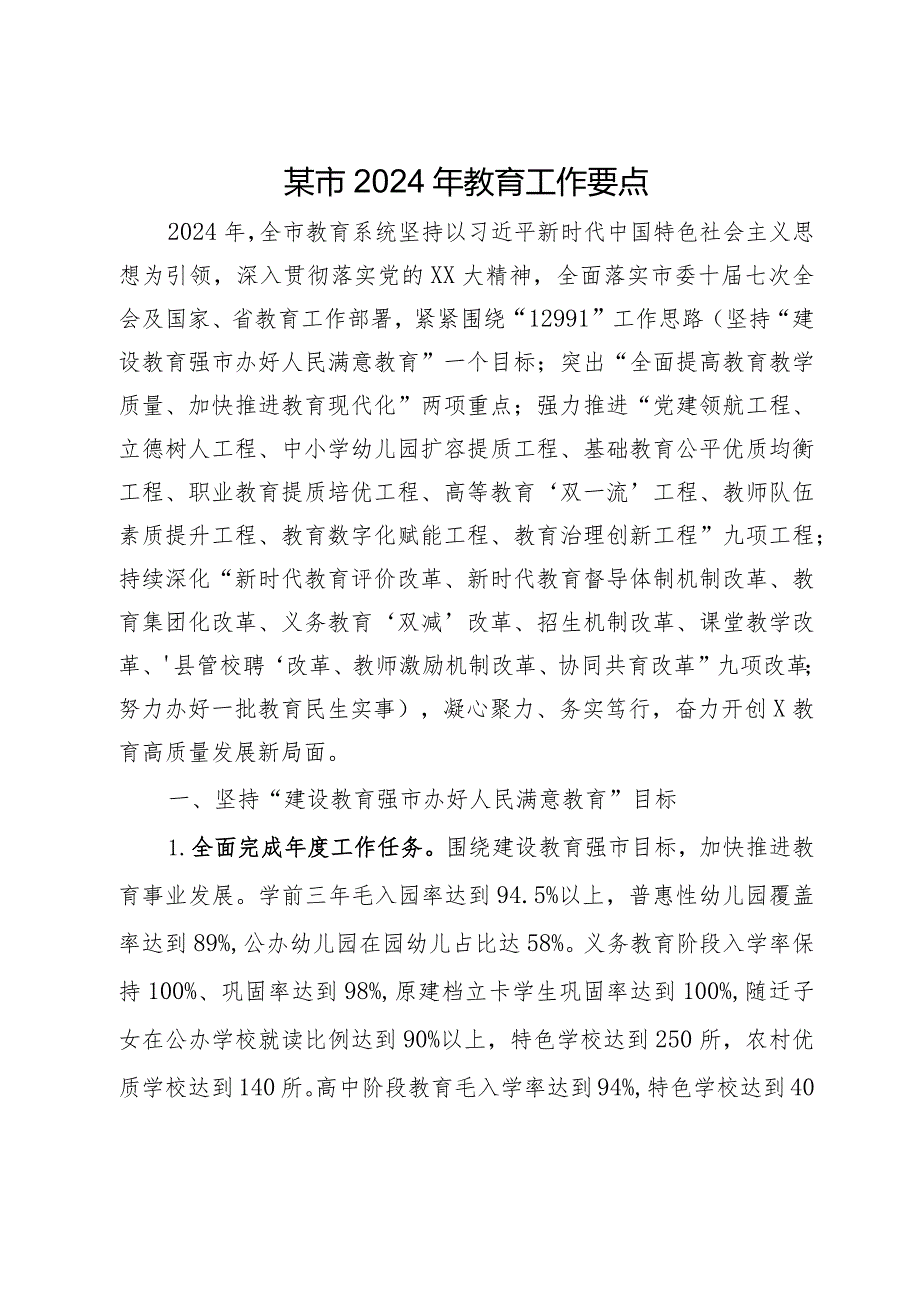 某市2024年教育工作要点

2024年，全市教育系统坚持以习近平新时代中国特色社会主义思想为引领，深入贯彻落实党的XX大精神，全面落实市委十届七次全会及国家、省教育工作部署，紧紧围绕“12991”工作思路（坚持“建设教育强市办好人民满意教育”一个目标；突出“全面提高教育教学质量、加快推进教育现代化”两项重点；强力推进“党建领航工程、立德树人工程、中小学幼儿园扩容提质工程、基础教育公平优质均衡工程、职业教育提质培优工程、高等教育‘双一流’工程、教师队伍素质提升工程、教育数字化赋能工程、教育治理创新工程”九项工程；持续深化“新时代教育评价改革、新时代教育督导体制机制改革、教育集团化改革、义务教育‘双减’改革、招生机制改革、课堂教学改革、'县管校聘‘改革、教师激励机制改革、协同共育改革”九项改革；努力办好一批教育民生实事），凝心聚力、务实笃行，奋力开创X教育高质量发展新局面。

一、坚持“建设教育强市办好人民满意教育”目标

1.全面完成年度工作任务。围绕建设教育强市目标，加快推进教育事业发展。学前三年毛入园率达到94.5%以上，普惠性幼儿园覆盖率达到89%，公办幼儿园在园幼儿占比达58%。义务教育阶段入学率保持100%、巩固率达到98%，原建档立卡学生巩固率达到100%，随迁子女在公办学校就读比例达到90%以上，特色学校达到250所，农村优质学校达到140所。高中阶段教育毛入学率达到94%，特色学校达到40